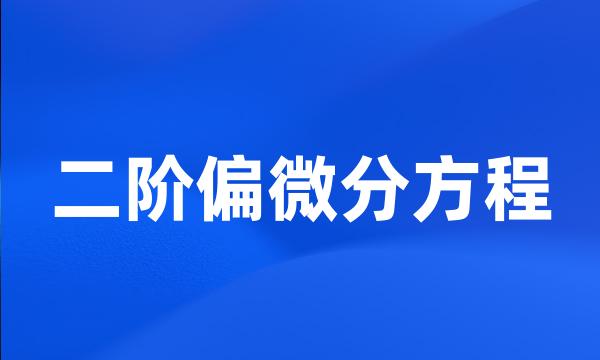 二阶偏微分方程